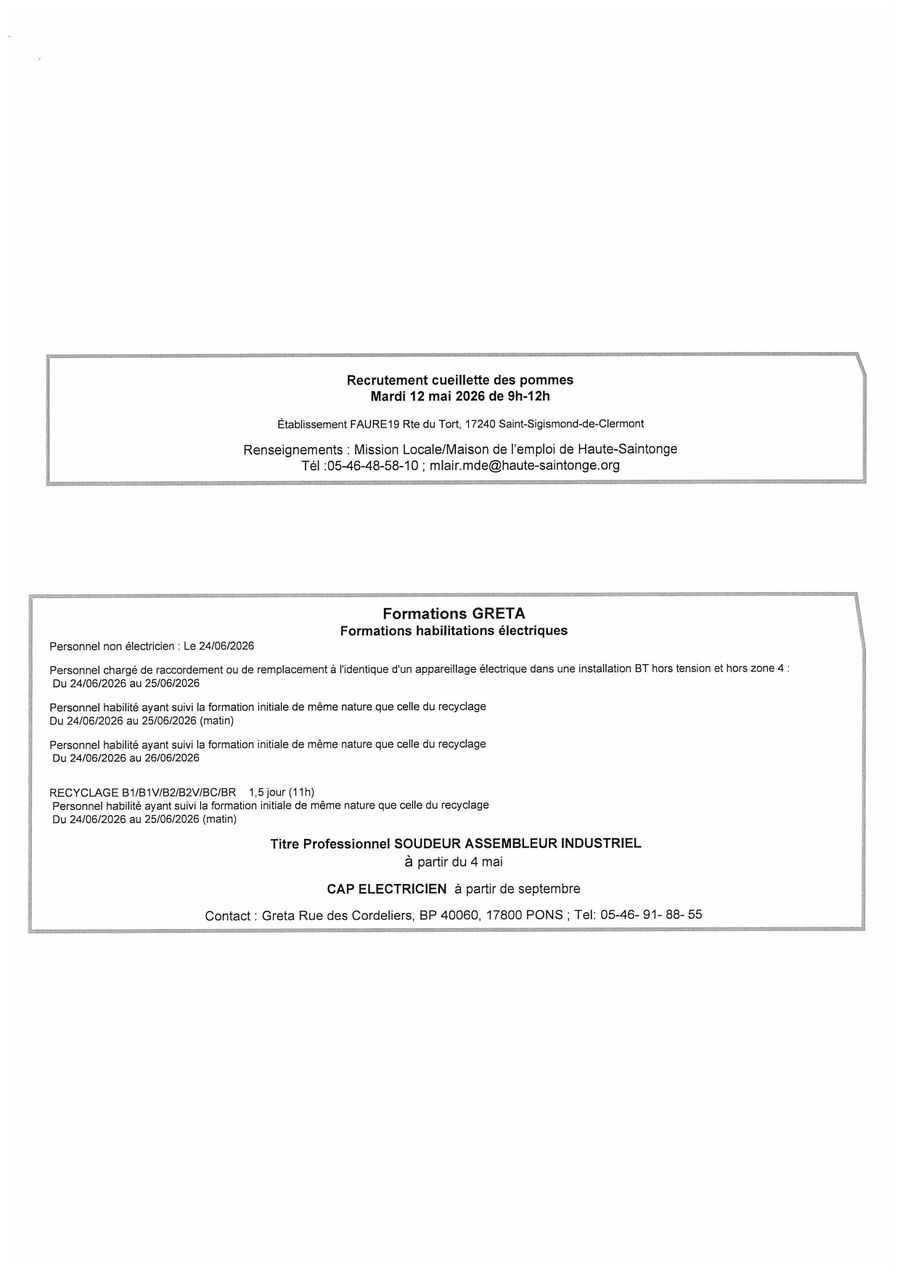 Recrutement cueillette des pommes
Mardi 12 mai 2026 de 9h-12h

Établissement FAURE19 Rte du Tort, 17240 Saint-Sigismond-de-Clermont

Renseignements : Mission Locale/Maison de l'emploi de Haute-Saintonge
Tél :05-46-48-58-10 ; mlair.mde@haute-saintonge.org

Formations GRETA
Formations habilitations électriques

Personnel non électricien : Le 24/06/2026

Personnel chargé de raccordement ou de remplacement à l'identique d'un appareillage électrique dans une installation BT hors tension et hors zone 4 :
Du 24/06/2026 au 25/06/2026

Personnel habilité ayant suivi la formation initiale de même nature que celle du recyclage
Du 24/06/2026 au 25/06/2026 (matin)

Personnel habilité ayant suivi la formation initiale de même nature que celle du recyclage
Du 24/06/2026 au 26/06/2026

RECYCLAGE B1/B1V/B2/B2V/BC/BR 1,5 jour (11h)
Personnel habilité ayant suivi la formation initiale de même nature que celle du recyclage
Du 24/06/2026 au 25/06/2026 (matin)

Titre Professionnel SOUDEUR ASSEMBLEUR INDUSTRIEL
à partir du 4 mai

CAP ELECTRICIEN à partir de septembre

Contact : Greta Rue des Cordeliers, BP 40060, 17800 PONS ; Tel: 05-46- 91- 88- 55